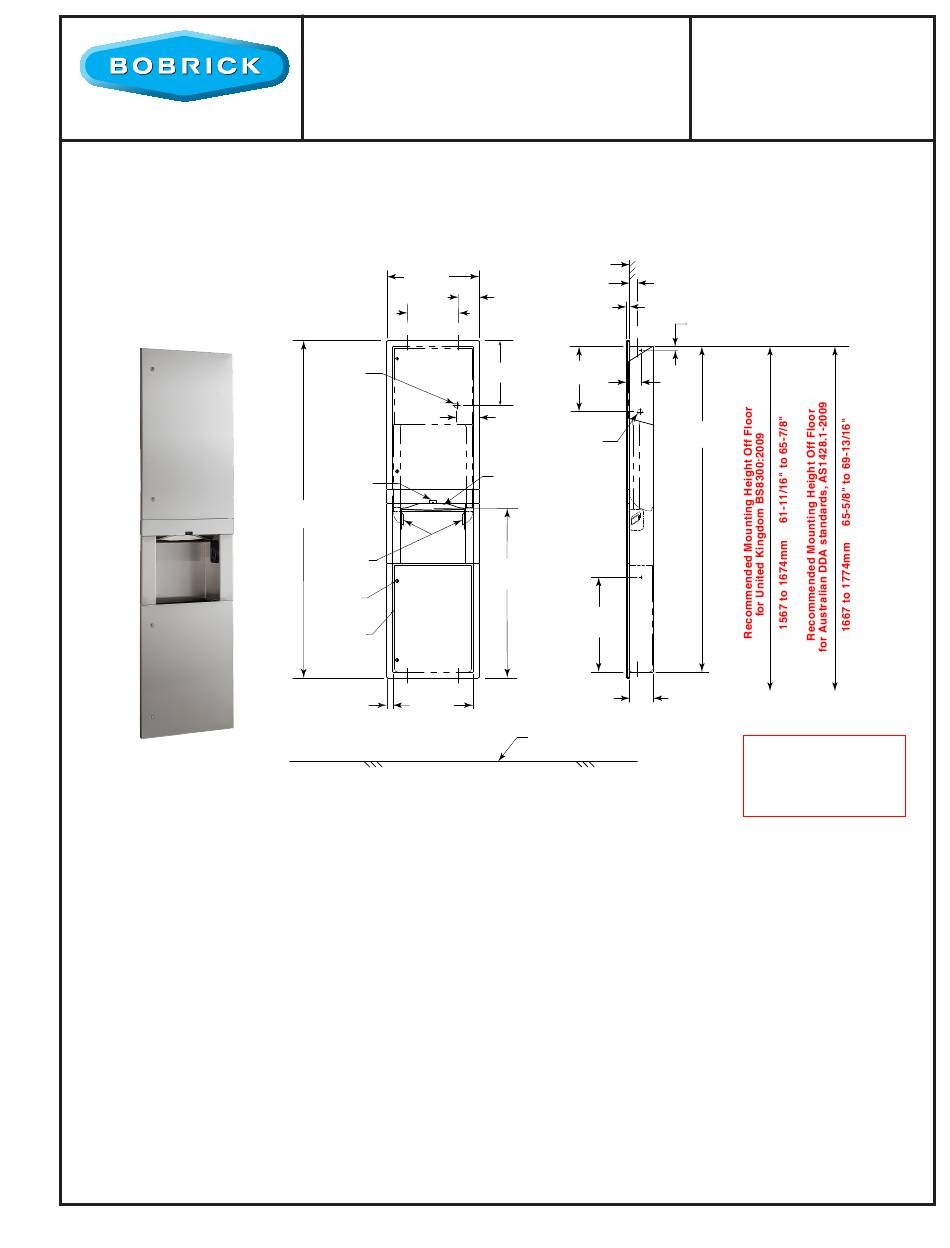 BOBRICK

Recommended Mounting Height Off Floor for United Kingdom BS8300:2009

1567 to 1674mm 61-11/16" to 65-7/8"

Recommended Mounting Height Off Floor for Australian DDA standards, AS1428.1-2009

1667 to 1774mm 65-5/8" to 69-13/16"